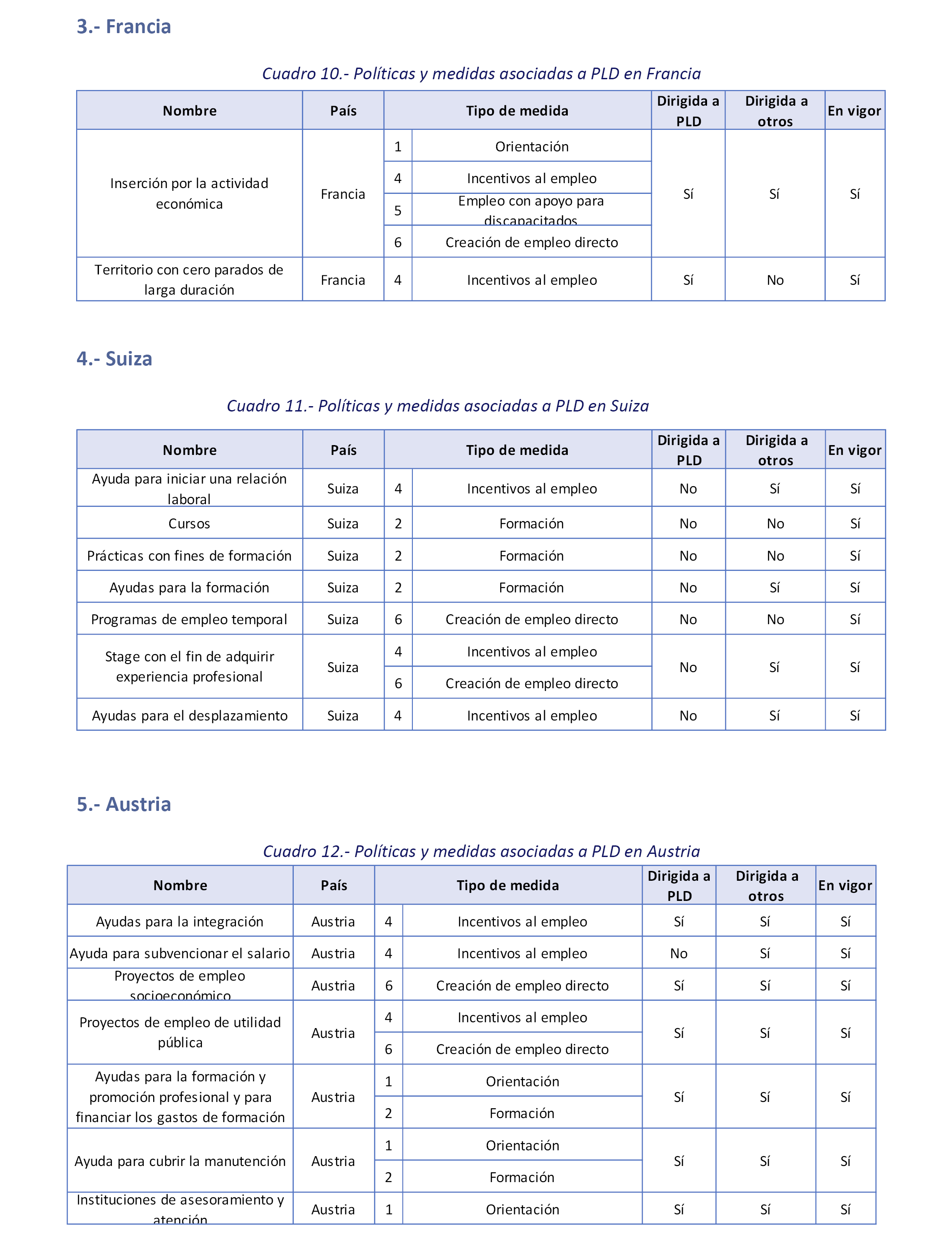 3.- Francia

Cuadro 10.- Políticas y medidas asociadas a PLD en Francia

| Nombre | País | Tipo de medida | | Dirigida a PLD | Dirigida a otros | En vigor |
|---|---|---|---|---|---|---|
| Inserción por la actividad económica | Francia | 1 | Orientación | Sí | Sí | Sí |
| | | 4 | Incentivos al empleo | | | |
| | | 5 | Empleo con apoyo para discapacitados | | | |
| | | 6 | Creación de empleo directo | | | |
| Territorio con cero parados de larga duración | Francia | 4 | Incentivos al empleo | Sí | No | Sí |

4.- Suiza

Cuadro 11.- Políticas y medidas asociadas a PLD en Suiza

| Nombre | País | Tipo de medida | | Dirigida a PLD | Dirigida a otros | En vigor |
|---|---|---|---|---|---|---|
| Ayuda para iniciar una relación laboral | Suiza | 4 | Incentivos al empleo | No | Sí | Sí |
| Cursos | Suiza | 2 | Formación | No | No | Sí |
| Prácticas con fines de formación | Suiza | 2 | Formación | No | No | Sí |
| Ayudas para la formación | Suiza | 2 | Formación | No | Sí | Sí |
| Programas de empleo temporal | Suiza | 6 | Creación de empleo directo | No | No | Sí |
| Stage con el fin de adquirir experiencia profesional | Suiza | 4 | Incentivos al empleo | No | Sí | Sí |
| | | 6 | Creación de empleo directo | | | |
| Ayudas para el desplazamiento | Suiza | 4 | Incentivos al empleo | No | Sí | Sí |

5.- Austria

Cuadro 12.- Políticas y medidas asociadas a PLD en Austria

| Nombre | País | Tipo de medida | | Dirigida a PLD | Dirigida a otros | En vigor |
|---|---|---|---|---|---|---|
| Ayudas para la integración | Austria | 4 | Incentivos al empleo | Sí | Sí | Sí |
| Ayuda para subvencionar el salario | Austria | 4 | Incentivos al empleo | No | Sí | Sí |
| Proyectos de empleo socioeconómico | Austria | 6 | Creación de empleo directo | Sí | Sí | Sí |
| Proyectos de empleo de utilidad pública | Austria | 4 | Incentivos al empleo | Sí | Sí | Sí |
| | | 6 | Creación de empleo directo | | | |
| Ayudas para la formación y promoción profesional y para financiar los gastos de formación | Austria | 1 | Orientación | Sí | Sí | Sí |
| | | 2 | Formación | | | |
| Ayuda para cubrir la manutención | Austria | 1 | Orientación | Sí | Sí | Sí |
| | | 2 | Formación | | | |
| Instituciones de asesoramiento y atención | Austria | 1 | Orientación | Sí | Sí | Sí |